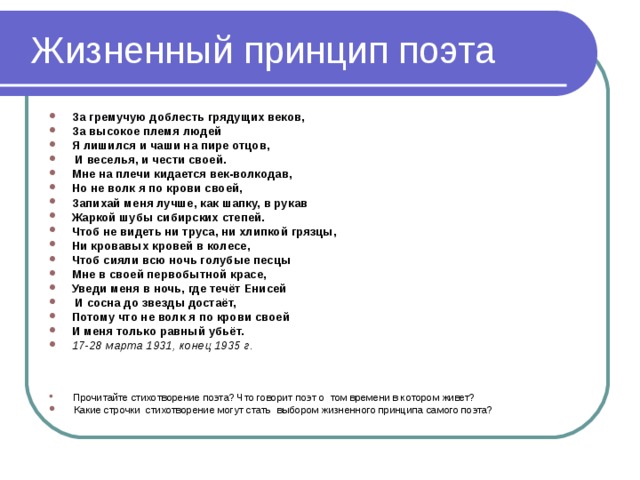 Жизненный принцип поэта

- За гремучую доблесть грядущих веков,
- За высокое племя людей
- Я лишился и чаши на пире отцов,
- И веселья, и чести своей.
- Мне на плечи кидается век-волкодав,
- Но не волк я по крови своей,
- Запихай меня лучше, как шапку, в рукав
- Жаркой шубы сибирских степей.
- Чтоб не видеть ни труса, ни хлипкой грязцы,
- Ни кровавых кровей в колесе,
- Чтоб сияли всю ночь голубые песцы
- Мне в своей первобытной красе,
- Уведи меня в ночь, где течёт Енисей
- И сосна до звезды достаёт,
- Потому что не волк я по крови своей
- И меня только равный убьёт.
- 17-28 марта 1931, конец 1935 г.

- Прочитайте стихотворение поэта? Что говорит поэт о том времени в котором живет?
- Какие строчки стихотворение могут стать выбором жизненного принципа самого поэта?